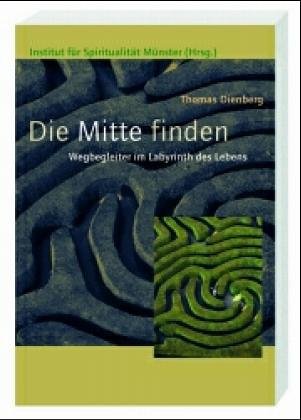 Institut für Spiritualität Münster (Hrsg.)

Thomas Dienberg

Die Mitte finden

Wegbegleiter im Labyrinth des Lebens